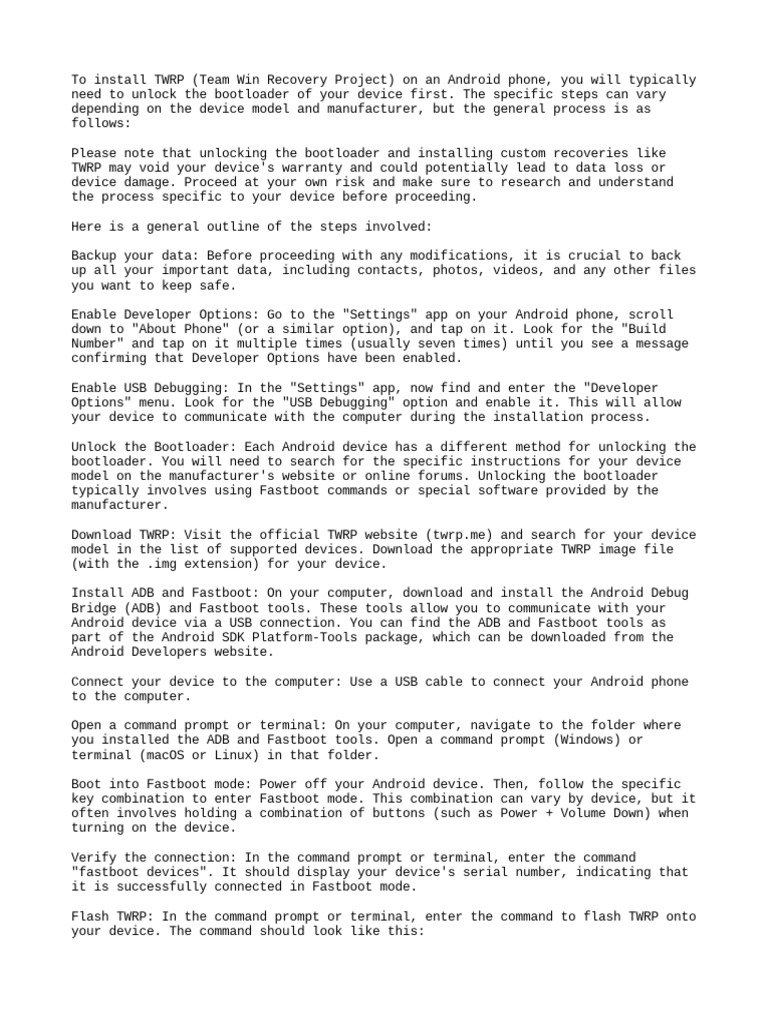 To install TWRP (Team Win Recovery Project) on an Android phone, you will typically need to unlock the bootloader of your device first. The specific steps can vary depending on the device model and manufacturer, but the general process is as follows:

Please note that unlocking the bootloader and installing custom recoveries like TWRP may void your device's warranty and could potentially lead to data loss or device damage. Proceed at your own risk and make sure to research and understand the process specific to your device before proceeding.

Here is a general outline of the steps involved:

Backup your data: Before proceeding with any modifications, it is crucial to back up all your important data, including contacts, photos, videos, and any other files you want to keep safe.

Enable Developer Options: Go to the "Settings" app on your Android phone, scroll down to "About Phone" (or a similar option), and tap on it. Look for the "Build Number" and tap on it multiple times (usually seven times) until you see a message confirming that Developer Options have been enabled.

Enable USB Debugging: In the "Settings" app, now find and enter the "Developer Options" menu. Look for the "USB Debugging" option and enable it. This will allow your device to communicate with the computer during the installation process.

Unlock the Bootloader: Each Android device has a different method for unlocking the bootloader. You will need to search for the specific instructions for your device model on the manufacturer's website or online forums. Unlocking the bootloader typically involves using Fastboot commands or special software provided by the manufacturer.

Download TWRP: Visit the official TWRP website (twrp.me) and search for your device model in the list of supported devices. Download the appropriate TWRP image file (with the .img extension) for your device.

Install ADB and Fastboot: On your computer, download and install the Android Debug Bridge (ADB) and Fastboot tools. These tools allow you to communicate with your Android device via a USB connection. You can find the ADB and Fastboot tools as part of the Android SDK Platform-Tools package, which can be downloaded from the Android Developers website.

Connect your device to the computer: Use a USB cable to connect your Android phone to the computer.

Open a command prompt or terminal: On your computer, navigate to the folder where you installed the ADB and Fastboot tools. Open a command prompt (Windows) or terminal (macOS or Linux) in that folder.

Boot into Fastboot mode: Power off your Android device. Then, follow the specific key combination to enter Fastboot mode. This combination can vary by device, but it often involves holding a combination of buttons (such as Power + Volume Down) when turning on the device.

Verify the connection: In the command prompt or terminal, enter the command "fastboot devices". It should display your device's serial number, indicating that it is successfully connected in Fastboot mode.

Flash TWRP: In the command prompt or terminal, enter the command to flash TWRP onto your device. The command should look like this: